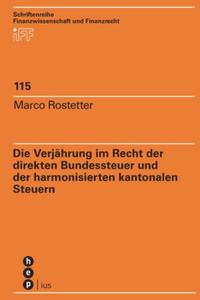 Schriftenreihe
Finanzwissenschaft und Finanzrecht
iFF

115

Marco Rostetter

Die Verjährung im Recht der direkten Bundessteuer und der harmonisierten kantonalen Steuern

h
e
p | ius